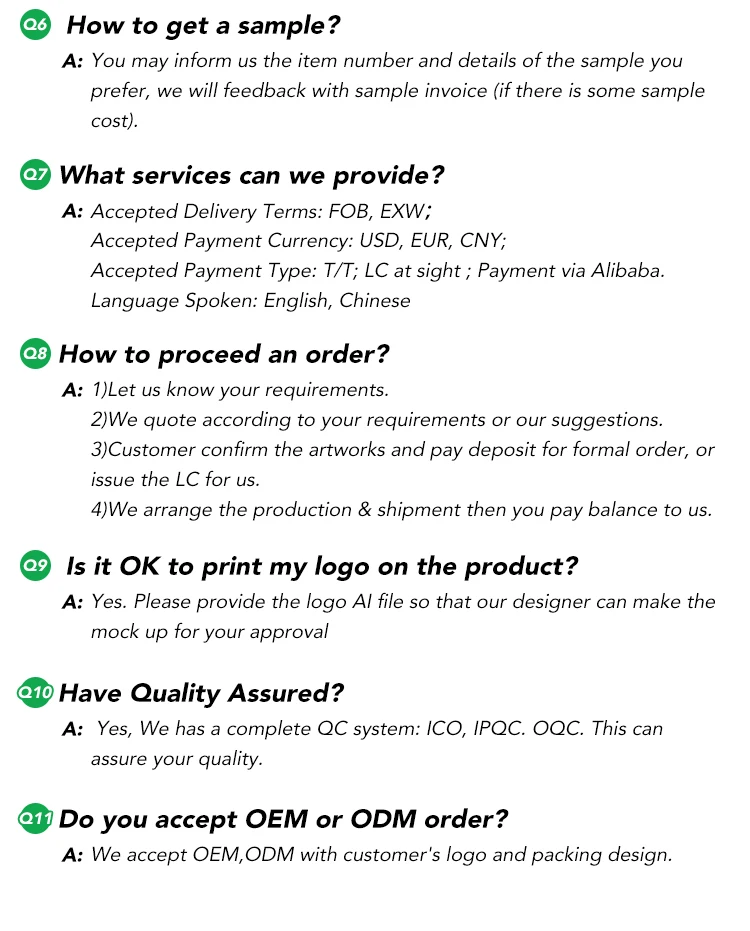 Q6 How to get a sample?

A: You may inform us the item number and details of the sample you prefer, we will feedback with sample invoice (if there is some sample cost).

Q7 What services can we provide?

A: Accepted Delivery Terms: FOB, EXW;
Accepted Payment Currency: USD, EUR, CNY;
Accepted Payment Type: T/T; LC at sight ; Payment via Alibaba.
Language Spoken: English, Chinese

Q8 How to proceed an order?

A: 1)Let us know your requirements.
2)We quote according to your requirements or our suggestions.
3)Customer confirm the artworks and pay deposit for formal order, or issue the LC for us.
4)We arrange the production & shipment then you pay balance to us.

Q9 Is it OK to print my logo on the product?

A: Yes. Please provide the logo AI file so that our designer can make the mock up for your approval

Q10 Have Quality Assured?

A: Yes, We has a complete QC system: ICO, IPQC. OQC. This can assure your quality.

Q11 Do you accept OEM or ODM order?

A: We accept OEM,ODM with customer's logo and packing design.